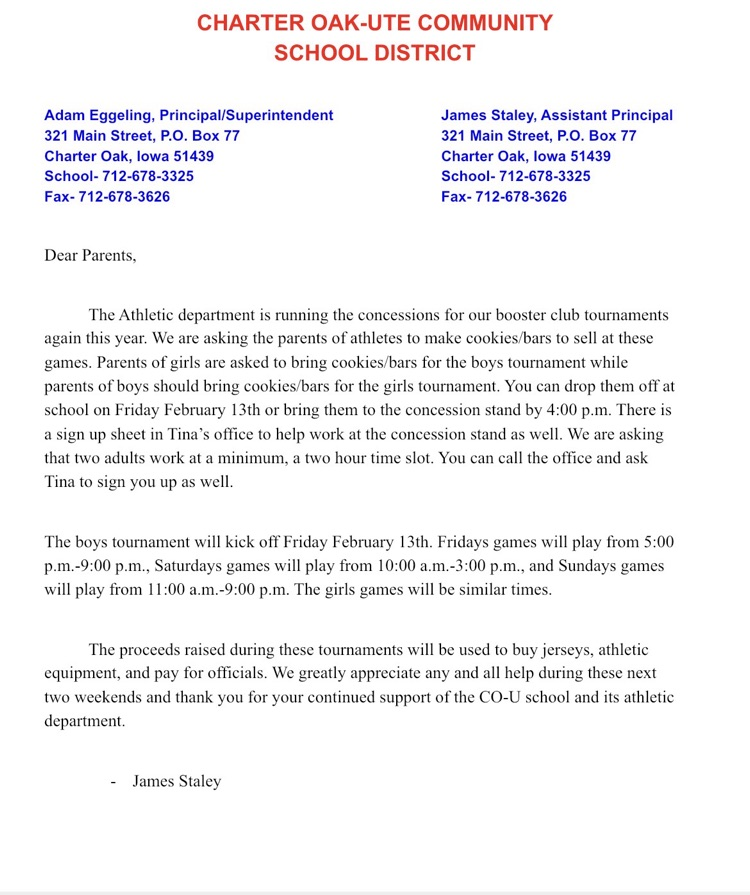 CHARTER OAK-UTE COMMUNITY
SCHOOL DISTRICT

Adam Eggeling, Principal/Superintendent
321 Main Street, P.O. Box 77
Charter Oak, Iowa 51439
School- 712-678-3325
Fax- 712-678-3626

James Staley, Assistant Principal
321 Main Street, P.O. Box 77
Charter Oak, Iowa 51439
School- 712-678-3325
Fax- 712-678-3626

Dear Parents,

The Athletic department is running the concessions for our booster club tournaments again this year. We are asking the parents of athletes to make cookies/bars to sell at these games. Parents of girls are asked to bring cookies/bars for the boys tournament while parents of boys should bring cookies/bars for the girls tournament. You can drop them off at school on Friday February 13th or bring them to the concession stand by 4:00 p.m. There is a sign up sheet in Tina's office to help work at the concession stand as well. We are asking that two adults work at a minimum, a two hour time slot. You can call the office and ask Tina to sign you up as well.

The boys tournament will kick off Friday February 13th. Fridays games will play from 5:00 p.m.-9:00 p.m., Saturdays games will play from 10:00 a.m.-3:00 p.m., and Sundays games will play from 11:00 a.m.-9:00 p.m. The girls games will be similar times.

The proceeds raised during these tournaments will be used to buy jerseys, athletic equipment, and pay for officials. We greatly appreciate any and all help during these next two weekends and thank you for your continued support of the CO-U school and its athletic department.

- James Staley